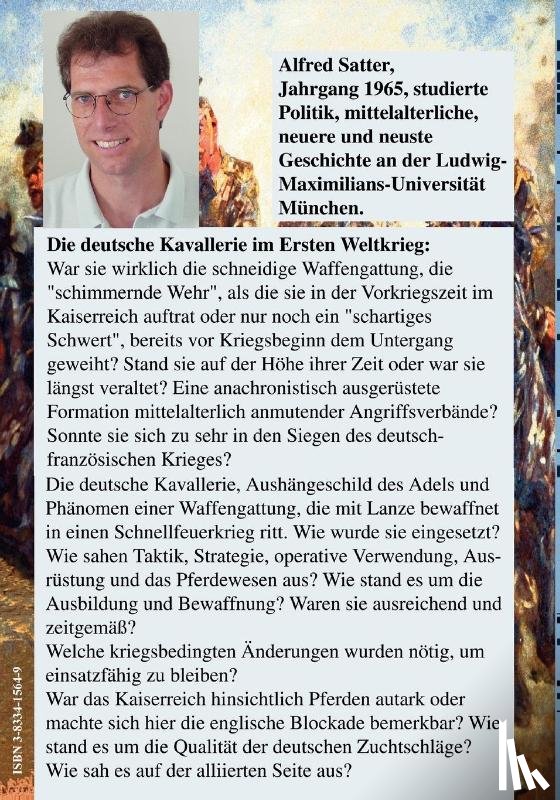 Alfred Satter, Jahrgang 1965, studierte Politik, mittelalterliche, neuere und neuste Geschichte an der Ludwig-Maximilians-Universität München.

Die deutsche Kavallerie im Ersten Weltkrieg:
War sie wirklich die schneidige Waffengattung, die "schimmernde Wehr", als die sie in der Vorkriegszeit im Kaiserreich auftrat oder nur noch ein "schartiges Schwert", bereits vor Kriegsbeginn dem Untergang geweiht? Stand sie auf der Höhe ihrer Zeit oder war sie längst veraltet? Eine anachronistisch ausgerüstete Formation mittelalterlich anmutender Angriffsverbände? Sonnte sie sich zu sehr in den Siegen des deutsch-französischen Krieges?
Die deutsche Kavallerie, Aushängeschild des Adels und Phänomen einer Waffengattung, die mit Lanze bewaffnet in einen Schnellfeuerkrieg ritt. Wie wurde sie eingesetzt? Wie sahen Taktik, Strategie, operative Verwendung, Ausrüstung und das Pferdewesen aus? Wie stand es um die Ausbildung und Bewaffnung? Waren sie ausreichend und zeitgemäß?
Welche kriegsbedingten Änderungen wurden nötig, um einsatzfähig zu bleiben?
War das Kaiserreich hinsichtlich Pferden autark oder machte sich hier die englische Blockade bemerkbar? Wie stand es um die Qualität der deutschen Zuchtschläge? Wie sah es auf der alliierten Seite aus?

ISBN 3-8334-1564-9